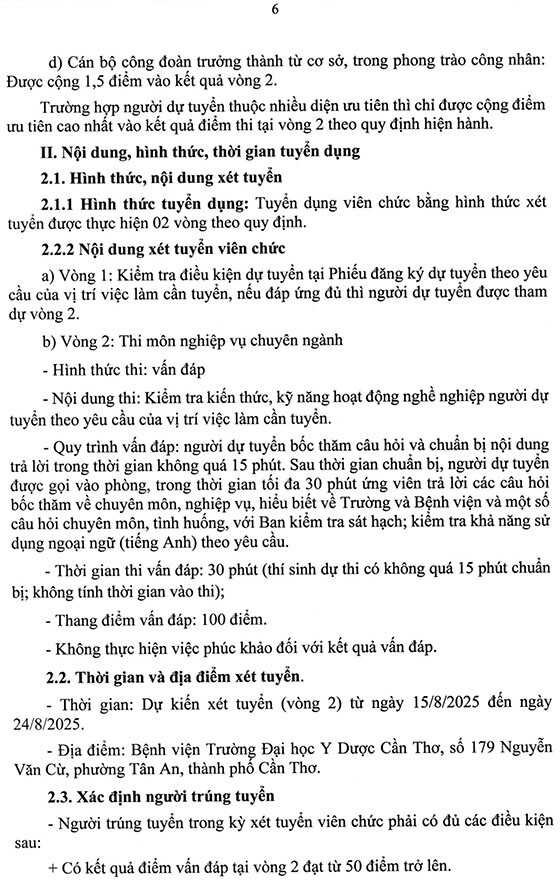 6

d) Cán bộ công đoàn trưởng thành từ cơ sở, trong phong trào công nhân: Được cộng 1,5 điểm vào kết quả vòng 2.

Trường hợp người dự tuyển thuộc nhiều diện ưu tiên thì chỉ được cộng điểm ưu tiên cao nhất vào kết quả điểm thi tại vòng 2 theo quy định hiện hành.

II. Nội dung, hình thức, thời gian tuyển dụng

2.1. Hình thức, nội dung xét tuyển

2.1.1 Hình thức tuyển dụng: Tuyển dụng viên chức bằng hình thức xét tuyển được thực hiện 02 vòng theo quy định.

2.2.2 Nội dung xét tuyển viên chức

a) Vòng 1: Kiểm tra điều kiện dự tuyển tại Phiếu đăng ký dự tuyển theo yêu cầu của vị trí việc làm cần tuyển, nếu đáp ứng đủ thì người dự tuyển được tham dự vòng 2.

b) Vòng 2: Thi môn nghiệp vụ chuyên ngành

- Hình thức thi: vấn đáp

- Nội dung thi: Kiểm tra kiến thức, kỹ năng hoạt động nghề nghiệp người dự tuyển theo yêu cầu của vị trí việc làm cần tuyển.

- Quy trình vấn đáp: người dự tuyển bốc thăm câu hỏi và chuẩn bị nội dung trả lời trong thời gian không quá 15 phút. Sau thời gian chuẩn bị, người dự tuyển được gọi vào phòng, trong thời gian tối đa 30 phút ứng viên trả lời các câu hỏi bốc thăm về chuyên môn, nghiệp vụ, hiểu biết về Trường và Bệnh viện và một số câu hỏi chuyên môn, tình huống, với Ban kiểm tra sát hạch; kiểm tra khả năng sử dụng ngoại ngữ (tiếng Anh) theo yêu cầu.

- Thời gian thi vấn đáp: 30 phút (thí sinh dự thi có không quá 15 phút chuẩn bị; không tính thời gian vào thi);

- Thang điểm vấn đáp: 100 điểm.

- Không thực hiện việc phúc khảo đối với kết quả vấn đáp.

2.2. Thời gian và địa điểm xét tuyển.

- Thời gian: Dự kiến xét tuyển (vòng 2) từ ngày 15/8/2025 đến ngày 24/8/2025.

- Địa điểm: Bệnh viện Trường Đại học Y Dược Cần Thơ, số 179 Nguyễn Văn Cừ, phường Tân An, thành phố Cần Thơ.

2.3. Xác định người trúng tuyển

- Người trúng tuyển trong kỳ xét tuyển viên chức phải có đủ các điều kiện sau:

+ Có kết quả điểm vấn đáp tại vòng 2 đạt từ 50 điểm trở lên.